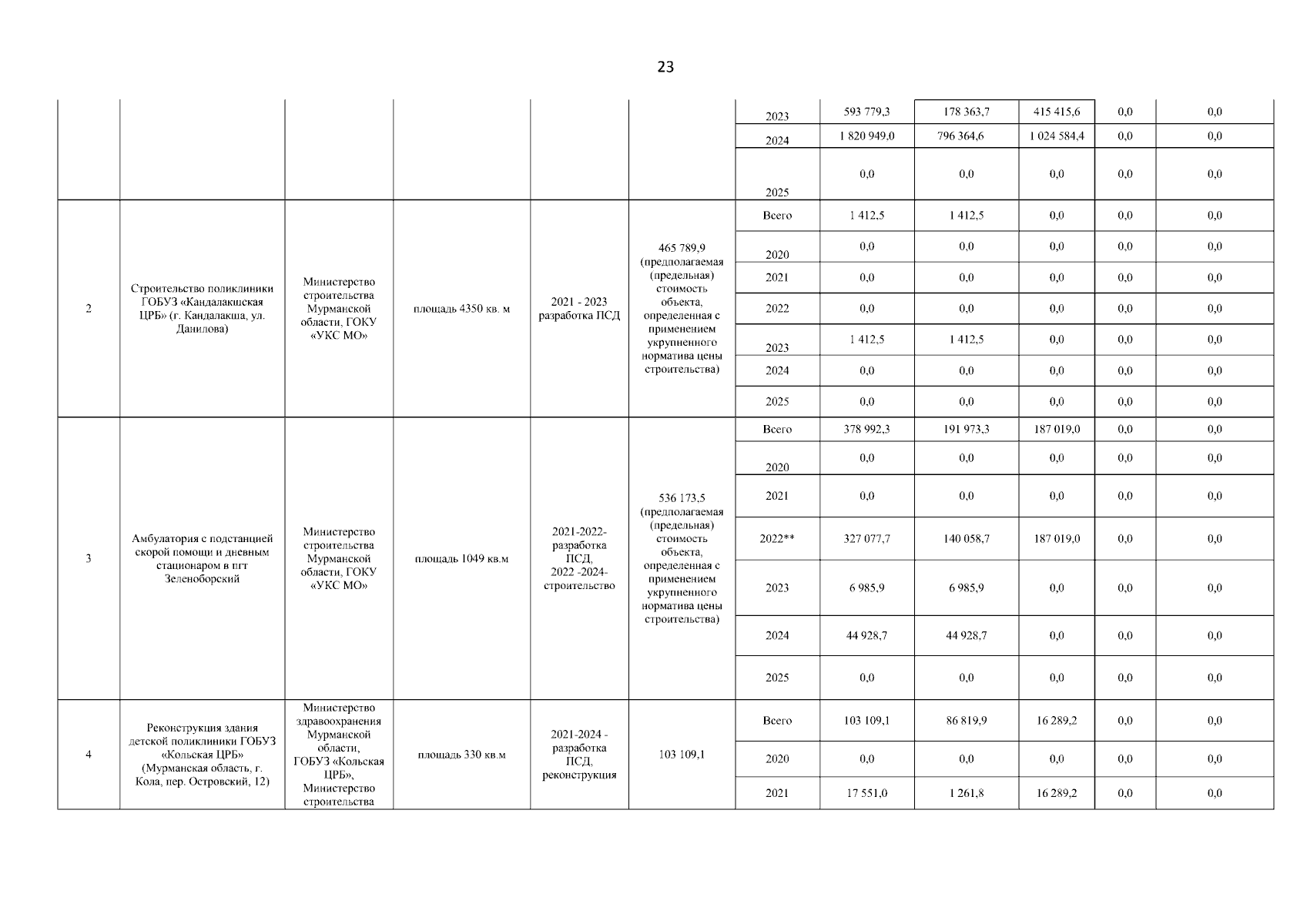 23

| | | | | | | | | | | | |
|---|---|---|---|---|---|---|---|---|---|---|---|
| | | | | | | 2023 | 593 779,3 | 178 363,7 | 415 415,6 | 0,0 | 0,0 |
| | | | | | | 2024 | 1 820 949,0 | 796 364,6 | 1 024 584,4 | 0,0 | 0,0 |
| | | | | | | 2025 | 0,0 | 0,0 | 0,0 | 0,0 | 0,0 |
| 2 | Строительство поликлиники ГОБУЗ «Кандалакшская ЦРБ» (г. Кандалакша, ул. Данилова) | Министерство строительства Мурманской области, ГОКУ «УКС МО» | площадь 4350 кв. м | 2021 - 2023 разработка ПСД | 465 789,9 (предполагаемая (предельная) стоимость объекта, определенная с применением укрупненного норматива цены строительства) | Всего | 1 412,5 | 1 412,5 | 0,0 | 0,0 | 0,0 |
| | | | | | | 2020 | 0,0 | 0,0 | 0,0 | 0,0 | 0,0 |
| | | | | | | 2021 | 0,0 | 0,0 | 0,0 | 0,0 | 0,0 |
| | | | | | | 2022 | 0,0 | 0,0 | 0,0 | 0,0 | 0,0 |
| | | | | | | 2023 | 1 412,5 | 1 412,5 | 0,0 | 0,0 | 0,0 |
| | | | | | | 2024 | 0,0 | 0,0 | 0,0 | 0,0 | 0,0 |
| | | | | | | 2025 | 0,0 | 0,0 | 0,0 | 0,0 | 0,0 |
| 3 | Амбулатория с подстанцией скорой помощи и дневным стационаром в пгт Зеленоборский | Министерство строительства Мурманской области, ГОКУ «УКС МО» | площадь 1049 кв.м | 2021-2022- разработка ПСД, 2022 -2024- строительство | 536 173,5 (предполагаемая (предельная) стоимость объекта, определенная с применением укрупненного норматива цены строительства) | Всего | 378 992,3 | 191 973,3 | 187 019,0 | 0,0 | 0,0 |
| | | | | | | 2020 | 0,0 | 0,0 | 0,0 | 0,0 | 0,0 |
| | | | | | | 2021 | 0,0 | 0,0 | 0,0 | 0,0 | 0,0 |
| | | | | | | 2022** | 327 077,7 | 140 058,7 | 187 019,0 | 0,0 | 0,0 |
| | | | | | | 2023 | 6 985,9 | 6 985,9 | 0,0 | 0,0 | 0,0 |
| | | | | | | 2024 | 44 928,7 | 44 928,7 | 0,0 | 0,0 | 0,0 |
| | | | | | | 2025 | 0,0 | 0,0 | 0,0 | 0,0 | 0,0 |
| 4 | Реконструкция здания детской поликлиники ГОБУЗ «Кольская ЦРБ» (Мурманская область, г. Кола, пер. Островский, 12) | Министерство здравоохранения Мурманской области, ГОБУЗ «Кольская ЦРБ», Министерство строительства | площадь 330 кв.м | 2021-2024 - разработка ПСД, реконструкция | 103 109,1 | Всего | 103 109,1 | 86 819,9 | 16 289,2 | 0,0 | 0,0 |
| | | | | | | 2020 | 0,0 | 0,0 | 0,0 | 0,0 | 0,0 |
| | | | | | | 2021 | 17 551,0 | 1 261,8 | 16 289,2 | 0,0 | 0,0 |